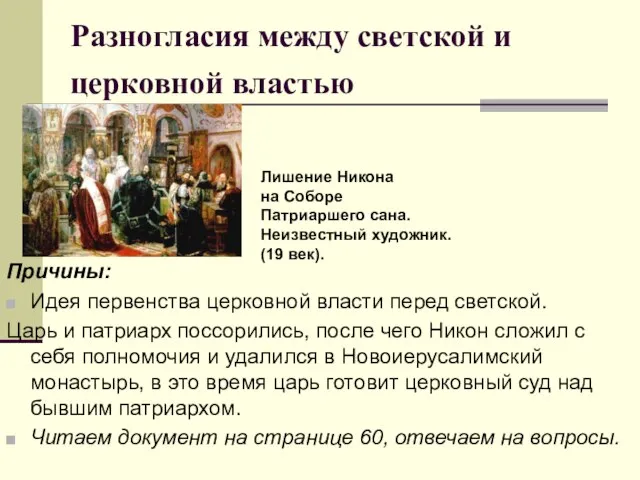 Разногласия между светской и церковной властью

Лишение Никона на Соборе Патриаршего сана. Неизвестный художник. (19 век).

Причины:

Идея первенства церковной власти перед светской.

Царь и патриарх поссорились, после чего Никон сложил с себя полномочия и удалился в Новоиерусалимский монастырь, в это время царь готовит церковный суд над бывшим патриархом.

Читаем документ на странице 60, отвечаем на вопросы.